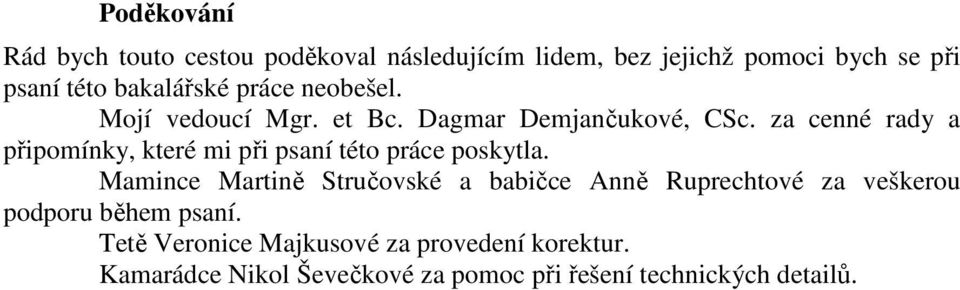 Poděkování

Rád bych touto cestou poděkoval následujícím lidem, bez jejichž pomoci bych se při psaní této bakalářské práce neobešel.

Mojí vedoucí Mgr. et Bc. Dagmar Demjančukové, CSc. za cenné rady a připomínky, které mi při psaní této práce poskytla.

Mamince Martině Stručovské a babičce Anně Ruprechtové za veškerou podporu během psaní.

Tetě Veronice Majkusové za provedení korektur.

Kamarádce Nikol Ševečkové za pomoc při řešení technických detailů.